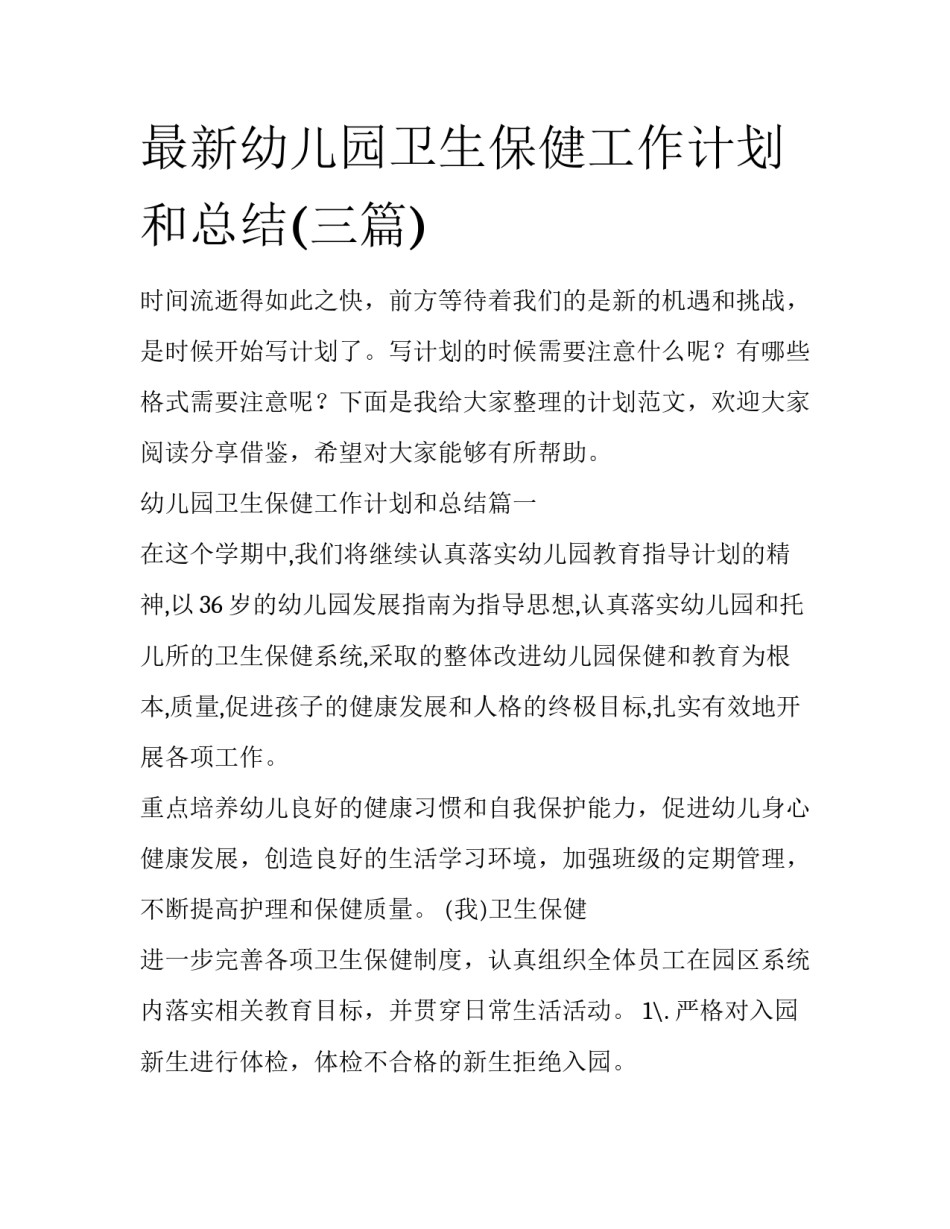 最新幼儿园卫生保健工作计划和总结(三篇)

时间流逝得如此之快，前方等待着我们的是新的机遇和挑战，是时候开始写计划了。写计划的时候需要注意什么呢？有哪些格式需要注意呢？下面是我给大家整理的计划范文，欢迎大家阅读分享借鉴，希望对大家能够有所帮助。

幼儿园卫生保健工作计划和总结篇一

在这个学期中,我们将继续认真落实幼儿园教育指导计划的精神,以 36 岁的幼儿园发展指南为指导思想,认真落实幼儿园和托儿所的卫生保健系统,采取的整体改进幼儿园保健和教育为根本,质量,促进孩子的健康发展和人格的终极目标,扎实有效地开展各项工作。

重点培养幼儿良好的健康习惯和自我保护能力，促进幼儿身心健康发展，创造良好的生活学习环境，加强班级的定期管理，不断提高护理和保健质量。 (我)卫生保健

进一步完善各项卫生保健制度，认真组织全体员工在园区系统内落实相关教育目标，并贯穿日常生活活动。 1\. 严格对入园新生进行体检，体检不合格的新生拒绝入园。